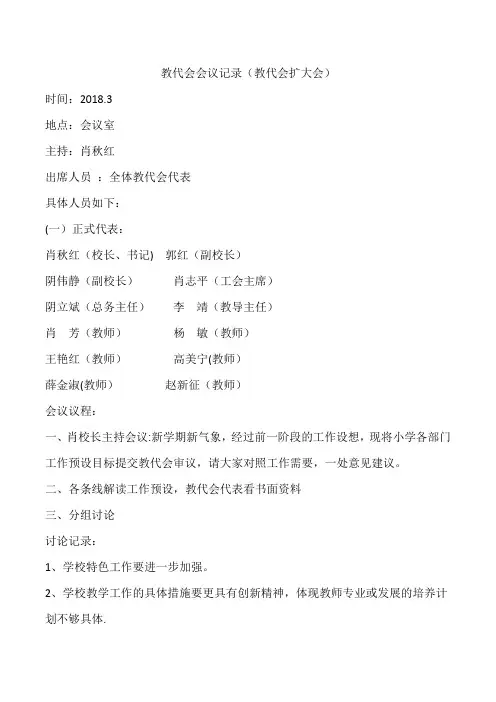 教代会会议记录（教代会扩大会）

时间：2018.3

地点：会议室

主持：肖秋红

出席人员 ：全体教代会代表

具体人员如下：

(一）正式代表：

肖秋红（校长、书记） 郭红（副校长）

阴伟静（副校长） 肖志平（工会主席）

阴立斌（总务主任） 李 靖（教导主任）

肖 芳（教师） 杨 敏（教师）

王艳红（教师） 高美宁(教师)

薛金淑(教师) 赵新征（教师）

会议议程：

一、肖校长主持会议:新学期新气象，经过前一阶段的工作设想，现将小学各部门工作预设目标提交教代会审议，请大家对照工作需要，一处意见建议。

二、各条线解读工作预设，教代会代表看书面资料

三、分组讨论

讨论记录：

1、学校特色工作要进一步加强。

2、学校教学工作的具体措施要更具有创新精神，体现教师专业或发展的培养计划不够具体.